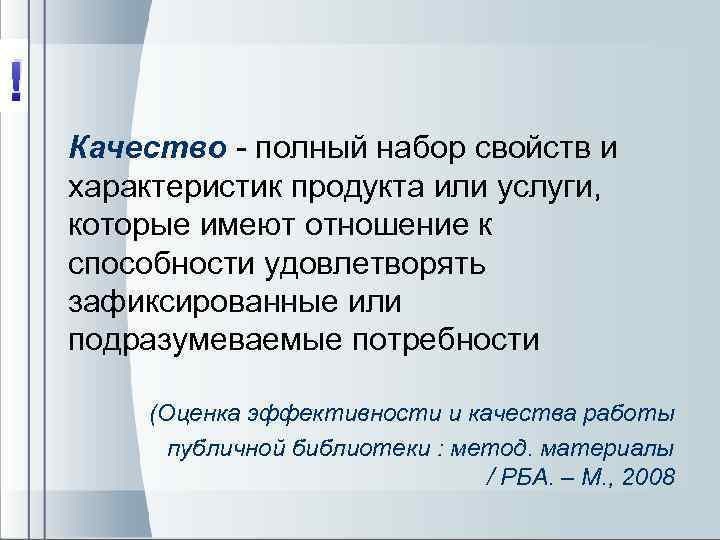 !

Качество - полный набор свойств и характеристик продукта или услуги, которые имеют отношение к способности удовлетворять зафиксированные или подразумеваемые потребности

(Оценка эффективности и качества работы публичной библиотеки : метод. материалы / РБА. – М., 2008